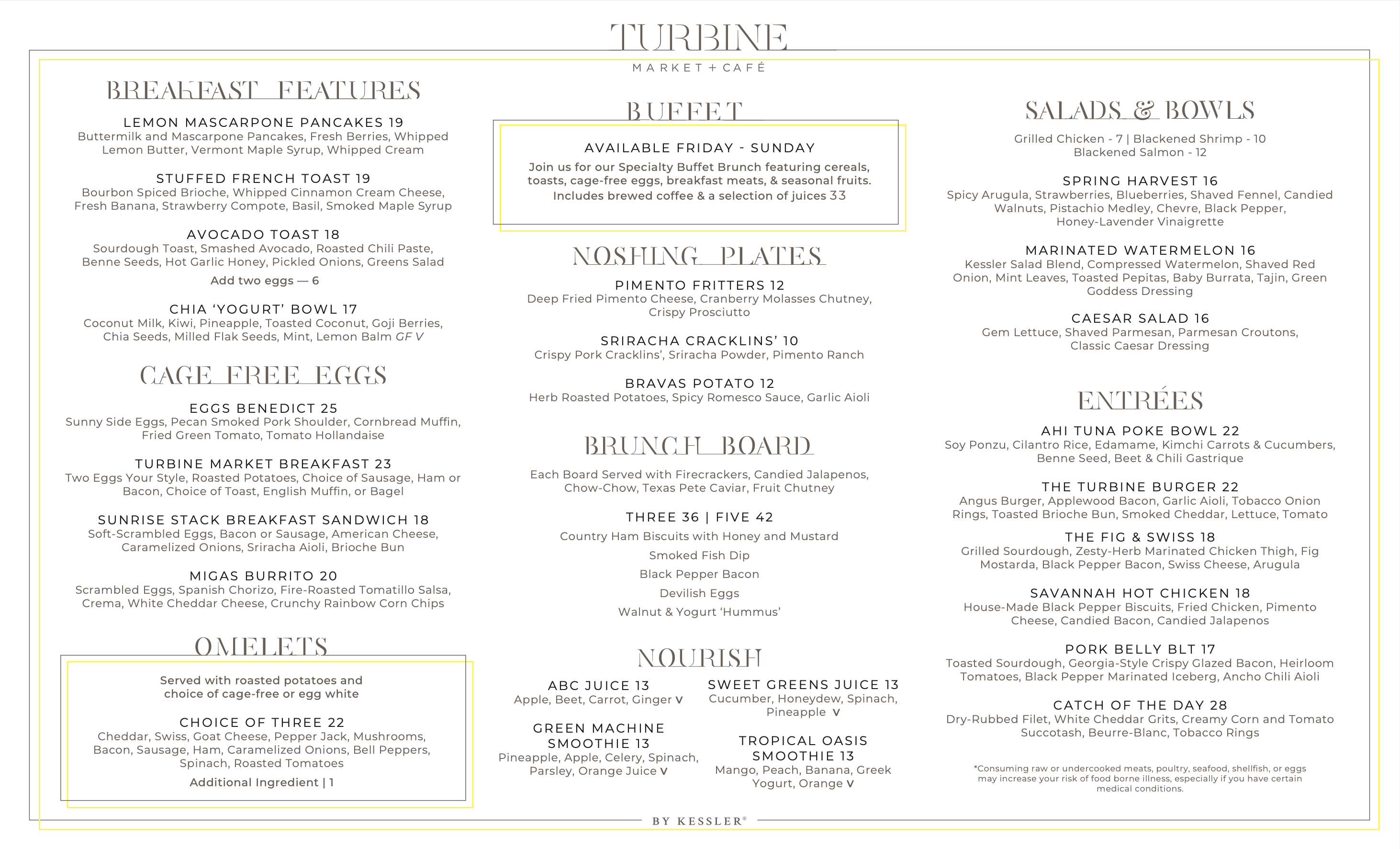 TURBINE
MARKET + CAFÉ

BREAKFAST FEATURES

LEMON MASCARPONE PANCAKES 19
Buttermilk and Mascarpone Pancakes, Fresh Berries, Whipped Lemon Butter, Vermont Maple Syrup, Whipped Cream

STUFFED FRENCH TOAST 19
Bourbon Spiced Brioche, Whipped Cinnamon Cream Cheese, Fresh Banana, Strawberry Compote, Basil, Smoked Maple Syrup

AVOCADO TOAST 18
Sourdough Toast, Smashed Avocado, Roasted Chili Paste, Benne Seeds, Hot Garlic Honey, Pickled Onions, Greens Salad
Add two eggs — 6

CHIA 'YOGURT' BOWL 17
Coconut Milk, Kiwi, Pineapple, Toasted Coconut, Goji Berries, Chia Seeds, Milled Flak Seeds, Mint, Lemon Balm GF V

CAGE FREE EGGS

EGGS BENEDICT 25
Sunny Side Eggs, Pecan Smoked Pork Shoulder, Cornbread Muffin, Fried Green Tomato, Tomato Hollandaise

TURBINE MARKET BREAKFAST 23
Two Eggs Your Style, Roasted Potatoes, Choice of Sausage, Ham or Bacon, Choice of Toast, English Muffin, or Bagel

SUNRISE STACK BREAKFAST SANDWICH 18
Soft-Scrambled Eggs, Bacon or Sausage, American Cheese, Caramelized Onions, Sriracha Aioli, Brioche Bun

MIGAS BURRITO 20
Scrambled Eggs, Spanish Chorizo, Fire-Roasted Tomatillo Salsa, Crema, White Cheddar Cheese, Crunchy Rainbow Corn Chips

OMELETS

Served with roasted potatoes and choice of cage-free or egg white

CHOICE OF THREE 22
Cheddar, Swiss, Goat Cheese, Pepper Jack, Mushrooms, Bacon, Sausage, Ham, Caramelized Onions, Bell Peppers, Spinach, Roasted Tomatoes
Additional Ingredient | 1

BUFFET

AVAILABLE FRIDAY - SUNDAY
Join us for our Specialty Buffet Brunch featuring cereals, toasts, cage-free eggs, breakfast meats, & seasonal fruits. Includes brewed coffee & a selection of juices 33

NOSHING PLATES

PIMENTO FRITTERS 12
Deep Fried Pimento Cheese, Cranberry Molasses Chutney, Crispy Prosciutto

SRIRACHA CRACKLINS' 10
Crispy Pork Cracklins', Sriracha Powder, Pimento Ranch

BRAVAS POTATO 12
Herb Roasted Potatoes, Spicy Romesco Sauce, Garlic Aioli

BRUNCH BOARD

Each Board Served with Firecrackers, Candied Jalapenos, Chow-Chow, Texas Pete Caviar, Fruit Chutney

THREE 36 | FIVE 42
Country Ham Biscuits with Honey and Mustard
Smoked Fish Dip
Black Pepper Bacon
Devilish Eggs
Walnut & Yogurt 'Hummus'

NOURISH

ABC JUICE 13
Apple, Beet, Carrot, Ginger V

GREEN MACHINE SMOOTHIE 13
Pineapple, Apple, Celery, Spinach, Parsley, Orange Juice V

SWEET GREENS JUICE 13
Cucumber, Honeydew, Spinach, Pineapple V

TROPICAL OASIS SMOOTHIE 13
Mango, Peach, Banana, Greek Yogurt, Orange V

SALADS & BOWLS

Grilled Chicken - 7 | Blackened Shrimp - 10
Blackened Salmon - 12

SPRING HARVEST 16
Spicy Arugula, Strawberries, Blueberries, Shaved Fennel, Candied Walnuts, Pistachio Medley, Chevre, Black Pepper, Honey-Lavender Vinaigrette

MARINATED WATERMELON 16
Kessler Salad Blend, Compressed Watermelon, Shaved Red Onion, Mint Leaves, Toasted Pepitas, Baby Burrata, Tajin, Green Goddess Dressing

CAESAR SALAD 16
Gem Lettuce, Shaved Parmesan, Parmesan Croutons, Classic Caesar Dressing

ENTRÉES

AHI TUNA POKE BOWL 22
Soy Ponzu, Cilantro Rice, Edamame, Kimchi Carrots & Cucumbers, Benne Seed, Beet & Chili Gastrique

THE TURBINE BURGER 22
Angus Burger, Applewood Bacon, Garlic Aioli, Tobacco Onion Rings, Toasted Brioche Bun, Smoked Cheddar, Lettuce, Tomato

THE FIG & SWISS 18
Grilled Sourdough, Zesty-Herb Marinated Chicken Thigh, Fig Mostarda, Black Pepper Bacon, Swiss Cheese, Arugula

SAVANNAH HOT CHICKEN 18
House-Made Black Pepper Biscuits, Fried Chicken, Pimento Cheese, Candied Bacon, Candied Jalapenos

PORK BELLY BLT 17
Toasted Sourdough, Georgia-Style Crispy Glazed Bacon, Heirloom Tomatoes, Black Pepper Marinated Iceberg, Ancho Chili Aioli

CATCH OF THE DAY 28
Dry-Rubbed Filet, White Cheddar Grits, Creamy Corn and Tomato Succotash, Beurre-Blanc, Tobacco Rings

*Consuming raw or undercooked meats, poultry, seafood, shellfish, or eggs may increase your risk of food borne illness, especially if you have certain medical conditions.

BY KESSLER®